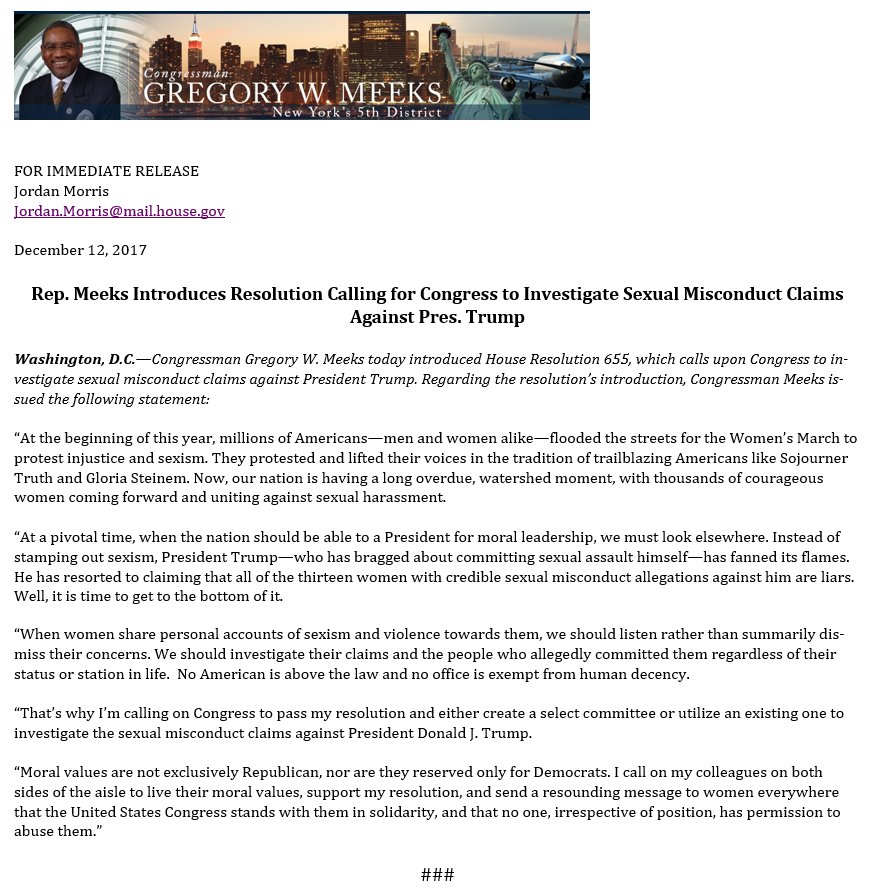 Congressman
GREGORY W. MEEKS
New York's 5th District

FOR IMMEDIATE RELEASE
Jordan Morris
Jordan.Morris@mail.house.gov

December 12, 2017

Rep. Meeks Introduces Resolution Calling for Congress to Investigate Sexual Misconduct Claims Against Pres. Trump

Washington, D.C.—Congressman Gregory W. Meeks today introduced House Resolution 655, which calls upon Congress to investigate sexual misconduct claims against President Trump. Regarding the resolution's introduction, Congressman Meeks issued the following statement:

"At the beginning of this year, millions of Americans—men and women alike—flooded the streets for the Women's March to protest injustice and sexism. They protested and lifted their voices in the tradition of trailblazing Americans like Sojourner Truth and Gloria Steinem. Now, our nation is having a long overdue, watershed moment, with thousands of courageous women coming forward and uniting against sexual harassment.

"At a pivotal time, when the nation should be able to a President for moral leadership, we must look elsewhere. Instead of stamping out sexism, President Trump—who has bragged about committing sexual assault himself—has fanned its flames. He has resorted to claiming that all of the thirteen women with credible sexual misconduct allegations against him are liars. Well, it is time to get to the bottom of it.

"When women share personal accounts of sexism and violence towards them, we should listen rather than summarily dismiss their concerns. We should investigate their claims and the people who allegedly committed them regardless of their status or station in life. No American is above the law and no office is exempt from human decency.

"That's why I'm calling on Congress to pass my resolution and either create a select committee or utilize an existing one to investigate the sexual misconduct claims against President Donald J. Trump.

"Moral values are not exclusively Republican, nor are they reserved only for Democrats. I call on my colleagues on both sides of the aisle to live their moral values, support my resolution, and send a resounding message to women everywhere that the United States Congress stands with them in solidarity, and that no one, irrespective of position, has permission to abuse them."

###